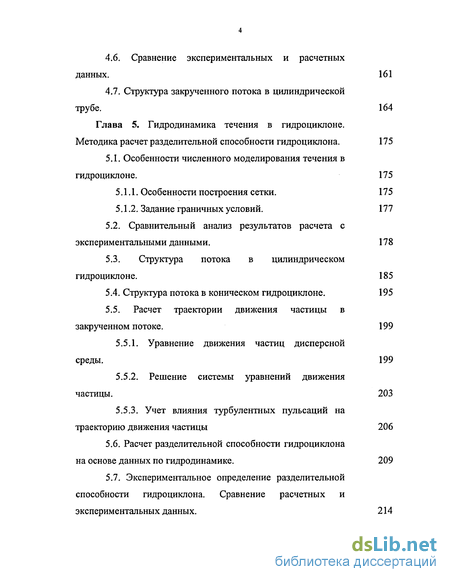 4

4.6. Сравнение экспериментальных и расчетных данных. 161

4.7. Структура закрученного потока в цилиндрической трубе. 164

Глава 5. Гидродинамика течения в гидроциклоне. Методика расчет разделительной способности гидроциклона. 175

5.1. Особенности численного моделирования течения в гидроциклоне. 175

5.1.1. Особенности построения сетки. 175

5.1.2. Задание граничных условий. 177

5.2. Сравнительный анализ результатов расчета с экспериментальными данными. 178

5.3. Структура потока в цилиндрическом гидроциклоне. 185

5.4. Структура потока в коническом гидроциклоне. 195

5.5. Расчет траектории движения частицы в закрученном потоке. 199

5.5.1. Уравнение движения частиц дисперсной среды. 199

5.5.2. Решение системы уравнений движения частицы. 203

5.5.3. Учет влияния турбулентных пульсаций на траекторию движения частицы 206

5.6. Расчет разделительной способности гидроциклона на основе данных по гидродинамике. 209

5.7. Экспериментальное определение разделительной способности гидроциклона. Сравнение расчетных и экспериментальных данных. 214

dsLib.net
библиотека диссертаций